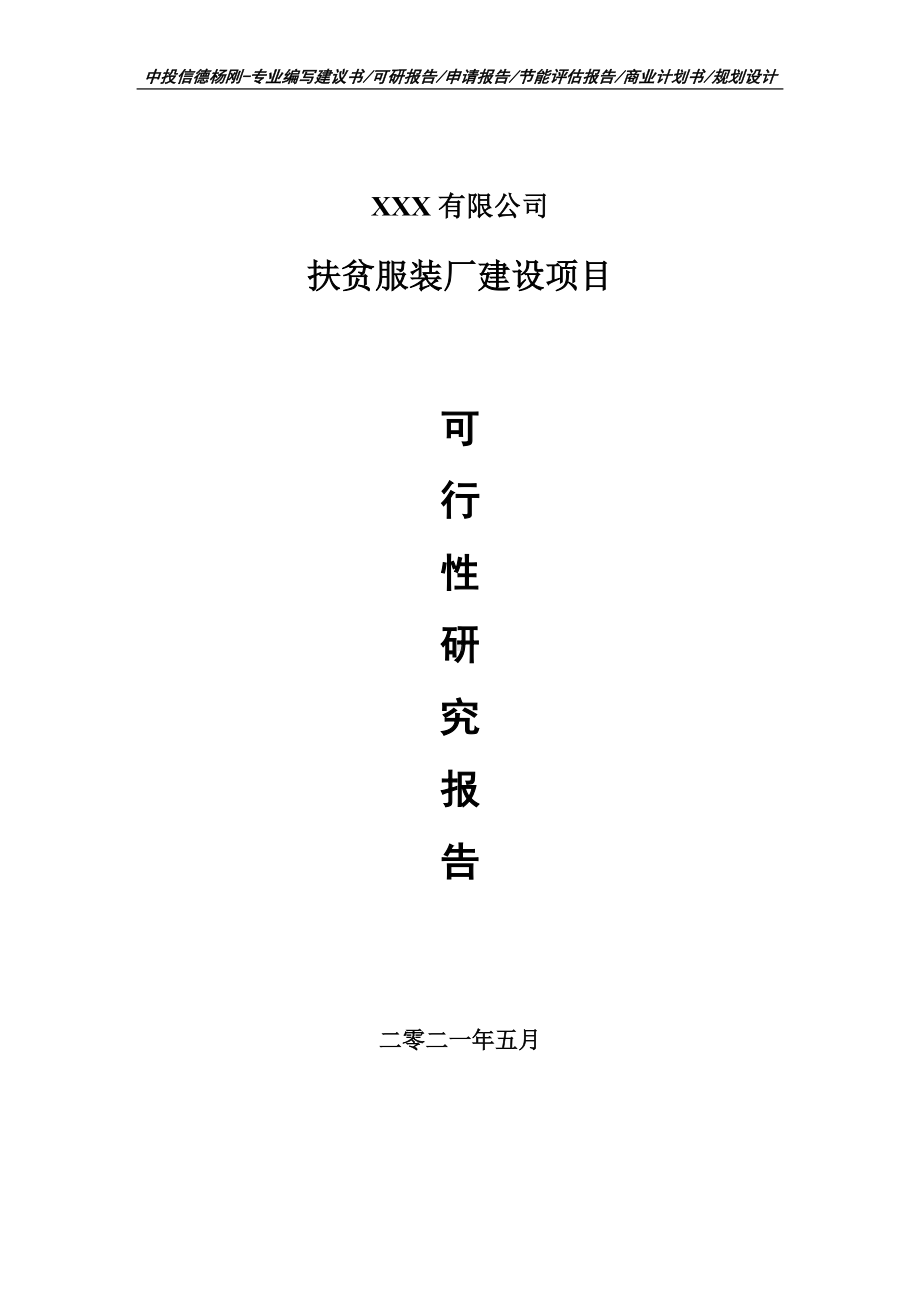 中投信德杨刚-专业编写建议书/可研报告/申请报告/节能评估报告/商业计划书/规划设计

XXX 有限公司

扶贫服装厂建设项目

可

行

性

研

究

报

告

二零二一年五月